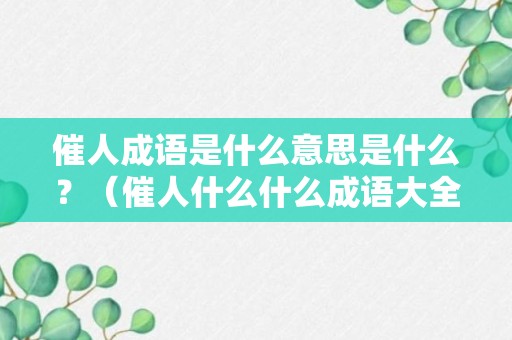 催人成语是什么意思是什么？（催人什么什么成语大全